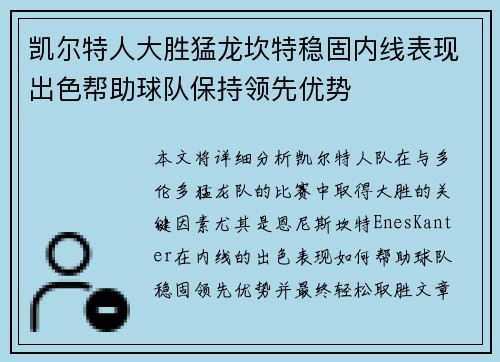 凯尔特人大胜猛龙坎特稳固内线表现出色帮助球队保持领先优势

本文将详细分析凯尔特人队在与多伦多猛龙队的比赛中取得大胜的关键因素尤其是恩尼斯坎特EnesKanter在内线的出色表现如何帮助球队稳固领先优势并最终轻松取胜文章